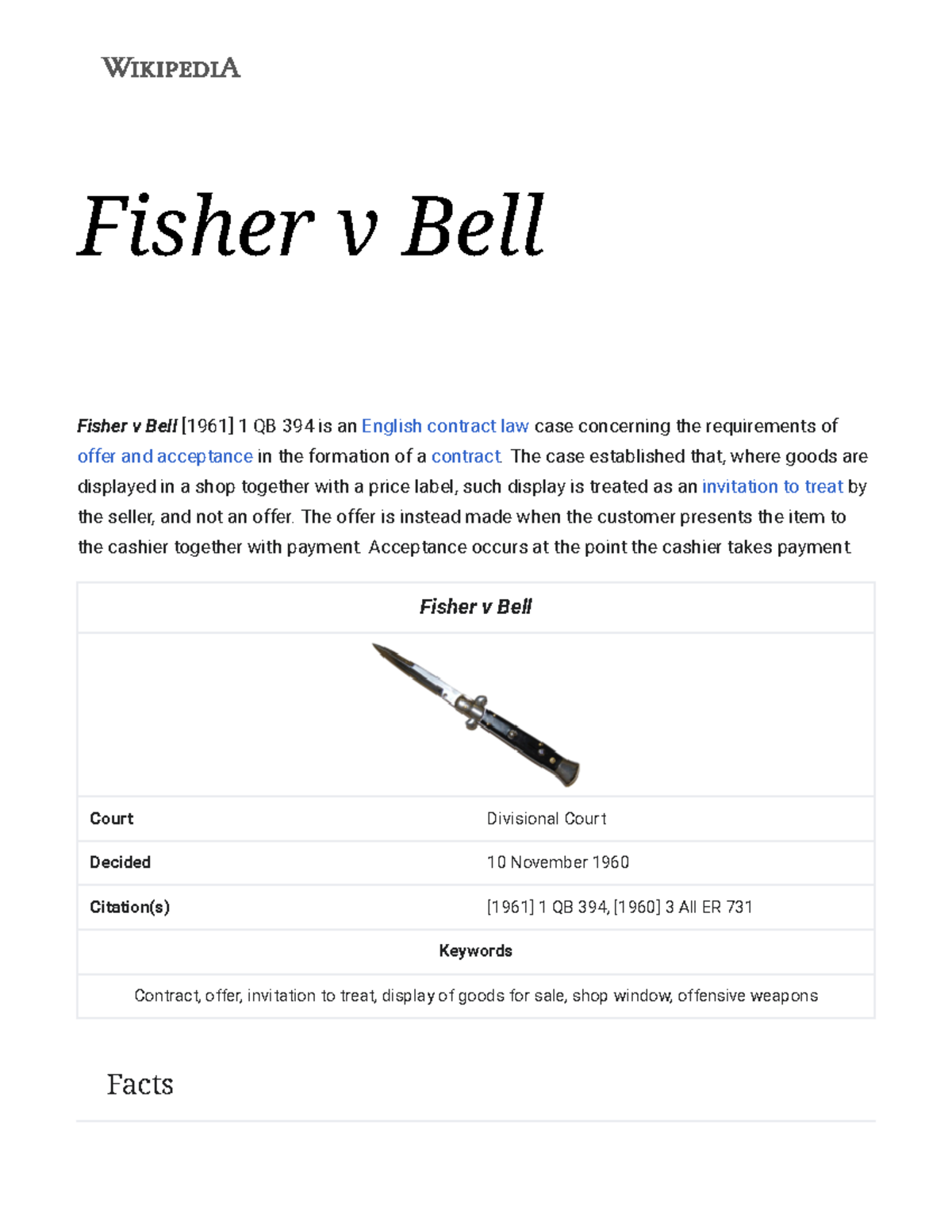 WIKIPEDIA

Fisher v Bell

Fisher v Bell [1961] 1 QB 394 is an English contract law case concerning the requirements of offer and acceptance in the formation of a contract. The case established that, where goods are displayed in a shop together with a price label, such display is treated as an invitation to treat by the seller, and not an offer. The offer is instead made when the customer presents the item to the cashier together with payment. Acceptance occurs at the point the cashier takes payment.

| Fisher v Bell | |
|---|---|
| Court | Divisional Court |
| Decided | 10 November 1960 |
| Citation(s) | [1961] 1 QB 394, [1960] 3 All ER 731 |
| Keywords | |
| Contract, offer, invitation to treat, display of goods for sale, shop window, offensive weapons | |

Facts